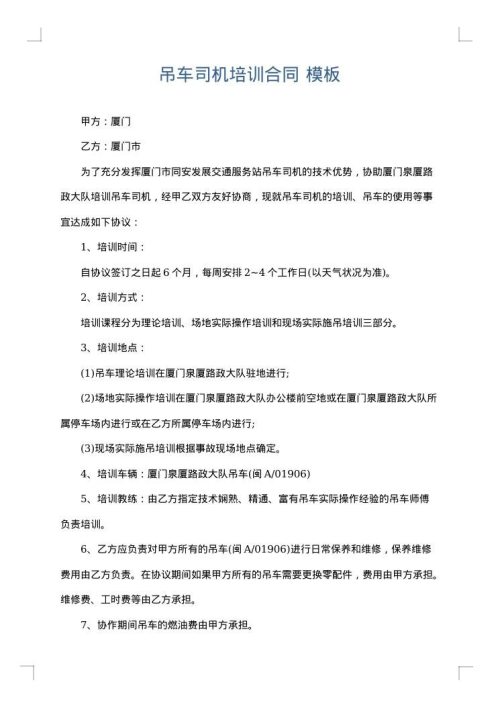 吊车司机培训合同 模板

甲方：厦门

乙方：厦门市

为了充分发挥厦门市同安发展交通服务站吊车司机的技术优势，协助厦门泉厦路政大队培训吊车司机，经甲乙双方友好协商，现就吊车司机的培训、吊车的使用等事宜达成如下协议：

1、培训时间：

自协议签订之日起 6 个月，每周安排 2~4 个工作日(以天气状况为准)。

2、培训方式：

培训课程分为理论培训、场地实际操作培训和现场实际施吊培训三部分。

3、培训地点：

(1)吊车理论培训在厦门泉厦路政大队驻地进行;

(2)场地实际操作培训在厦门泉厦路政大队办公楼前空地或在厦门泉厦路政大队所属停车场内进行或在乙方所属停车场内进行;

(3)现场实际施吊培训根据事故现场地点确定。

4、培训车辆：厦门泉厦路政大队吊车(闽 A/01906)

5、培训教练：由乙方指定技术娴熟、精通、富有吊车实际操作经验的吊车师傅负责培训。

6、乙方应负责对甲方所有的吊车(闽 A/01906)进行日常保养和维修，保养维修费用由乙方负责。在协议期间如果甲方所有的吊车需要更换零配件，费用由甲方承担。维修费、工时费等由乙方承担。

7、协作期间吊车的燃油费由甲方承担。